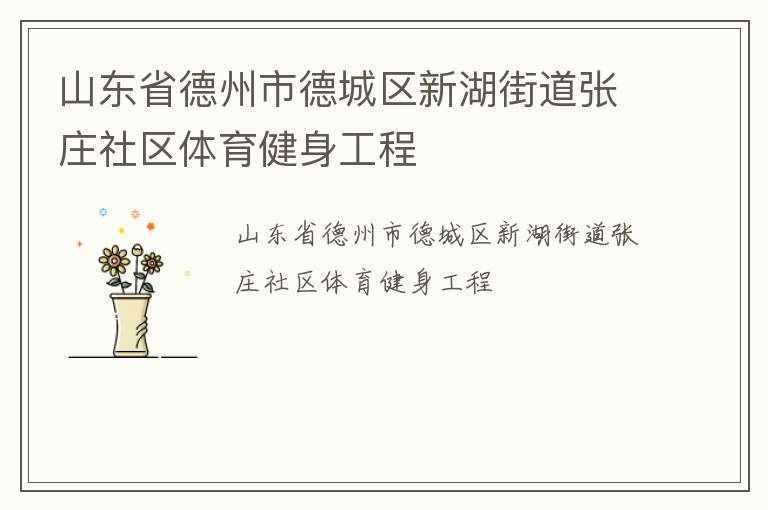 山东省德州市德城区新湖街道张庄社区体育健身工程

山东省德州市德城区新湖街道张庄社区体育健身工程